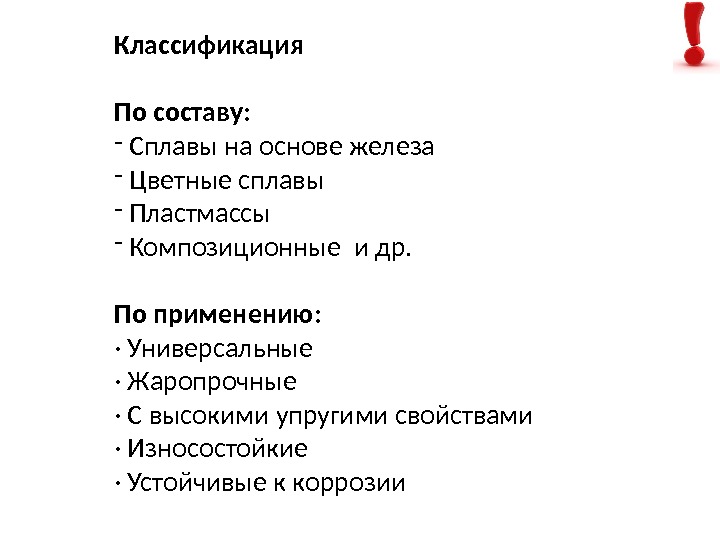 Классификация

По составу:
- Сплавы на основе железа
- Цветные сплавы
- Пластмассы
- Композиционные и др.

По применению:
· Универсальные
· Жаропрочные
· С высокими упругими свойствами
· Износостойкие
· Устойчивые к коррозии